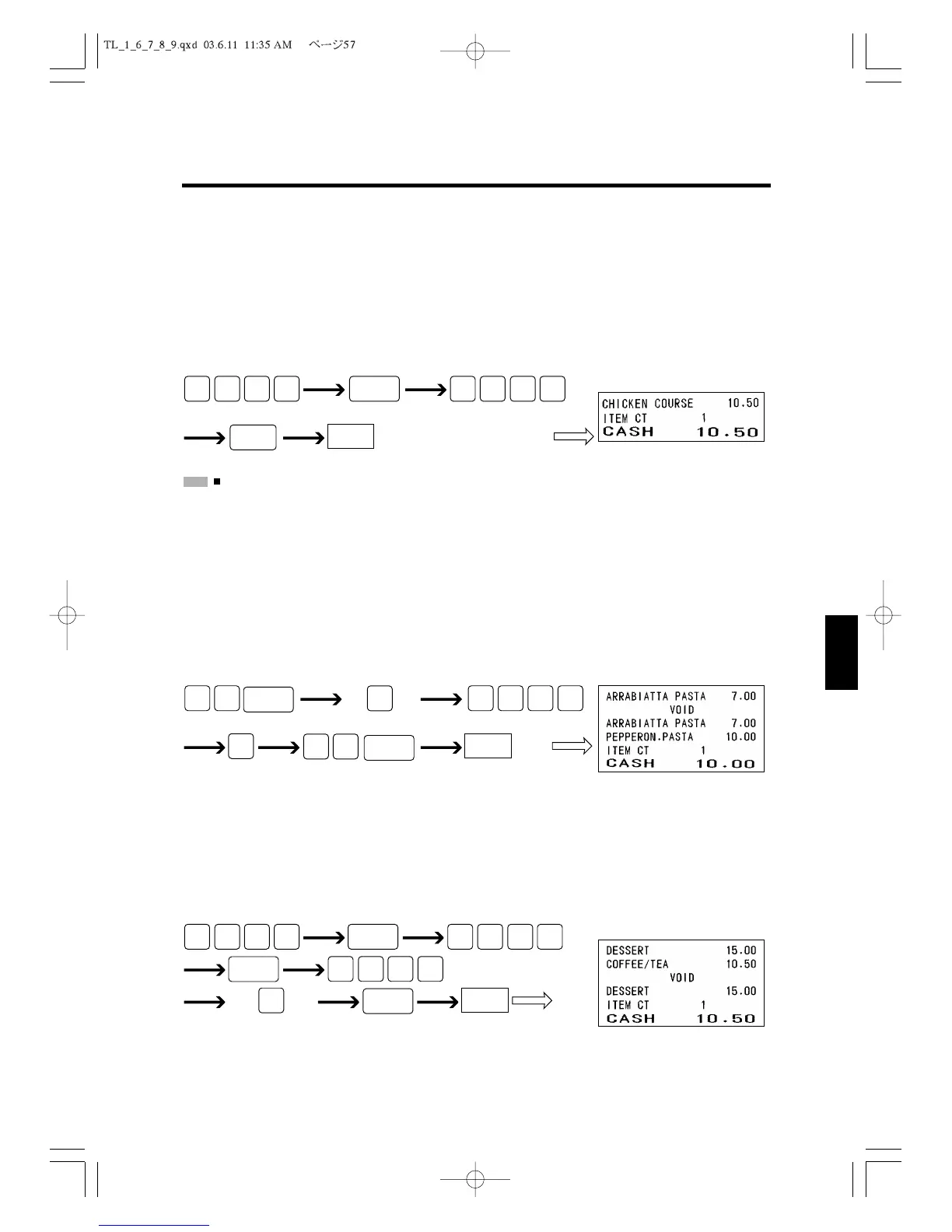 TL_1_6_7_8_9.qxd 03.6.11 11:35 AM ページ57

CHICKEN COURSE 10.50
ITEM CT 1
CASH 10.50

ARRABIATTA PASTA 7.00
VOID
ARRABIATTA PASTA 7.00
PEPPERON.PASTA 10.00
ITEM CT 1
CASH 10.00

DESSERT 15.00
COFFEE/TEA 10.50
VOID
DESSERT 15.00
ITEM CT 1
CASH 10.50